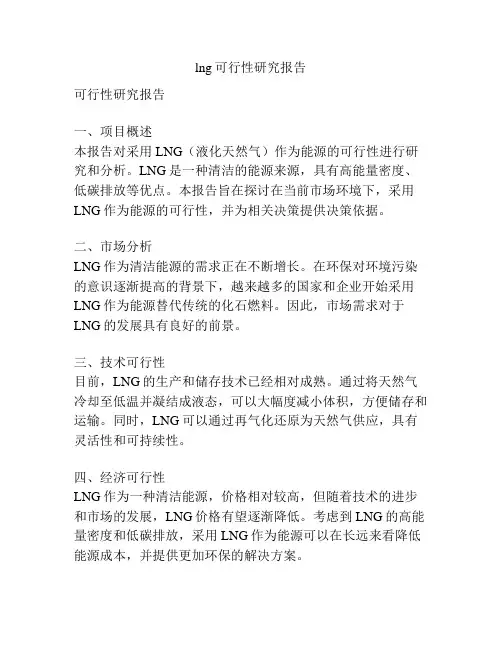 lng 可行性研究报告

可行性研究报告

一、项目概述
本报告对采用 LNG（液化天然气）作为能源的可行性进行研究和分析。LNG 是一种清洁的能源来源，具有高能量密度、低碳排放等优点。本报告旨在探讨在当前市场环境下，采用 LNG 作为能源的可行性，并为相关决策提供决策依据。

二、市场分析
LNG 作为清洁能源的需求正在不断增长。在环保对环境污染的意识逐渐提高的背景下，越来越多的国家和企业开始采用 LNG 作为能源替代传统的化石燃料。因此，市场需求对于 LNG 的发展具有良好的前景。

三、技术可行性
目前，LNG 的生产和储存技术已经相对成熟。通过将天然气冷却至低温并凝结成液态，可以大幅度减小体积，方便储存和运输。同时，LNG 可以通过再气化还原为天然气供应，具有灵活性和可持续性。

四、经济可行性
LNG 作为一种清洁能源，价格相对较高，但随着技术的进步和市场的发展，LNG 价格有望逐渐降低。考虑到 LNG 的高能量密度和低碳排放，采用 LNG 作为能源可以在长远来看降低能源成本，并提供更加环保的解决方案。